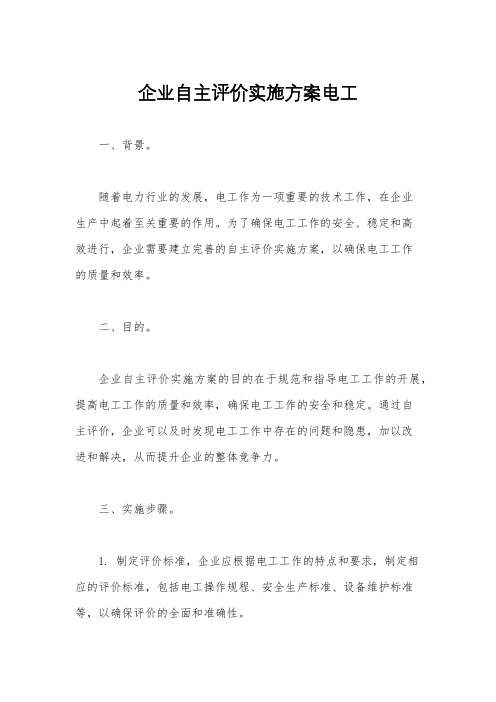 企业自主评价实施方案电工

一、背景。

随着电力行业的发展，电工作为一项重要的技术工作，在企业生产中起着至关重要的作用。为了确保电工工作的安全、稳定和高效进行，企业需要建立完善的自主评价实施方案，以确保电工工作的质量和效率。

二、目的。

企业自主评价实施方案的目的在于规范和指导电工工作的开展，提高电工工作的质量和效率，确保电工工作的安全和稳定。通过自主评价，企业可以及时发现电工工作中存在的问题和隐患，加以改进和解决，从而提升企业的整体竞争力。

三、实施步骤。

1. 制定评价标准，企业应根据电工工作的特点和要求，制定相应的评价标准，包括电工操作规程、安全生产标准、设备维护标准等，以确保评价的全面和准确性。